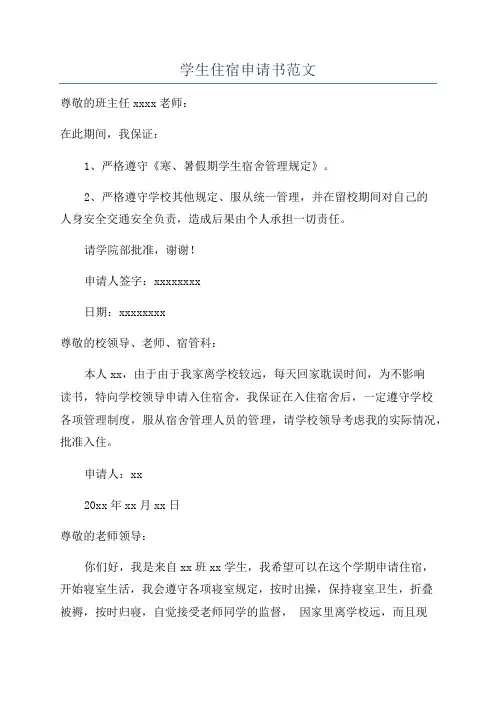 学生住宿申请书范文

尊敬的班主任 xxxx 老师：

在此期间，我保证：

1、严格遵守《寒、暑假期学生宿舍管理规定》。

2、严格遵守学校其他规定、服从统一管理，并在留校期间对自己的人身安全交通安全负责，造成后果由个人承担一切责任。

请学院部批准，谢谢！

申请人签字：xxxxxxxx

日期：xxxxxxxx

尊敬的校领导、老师、宿管科：

本人 xx，由于由于我家离学校较远，每天回家耽误时间，为不影响读书，特向学校领导申请入住宿舍，我保证在入住宿舍后，一定遵守学校各项管理制度，服从宿舍管理人员的管理，请学校领导考虑我的实际情况，批准入住。

申请人：xx

20xx 年 xx 月 xx 日

尊敬的老师领导：

你们好，我是来自 xx 班 xx 学生，我希望可以在这个学期申请住宿，开始寝室生活，我会遵守各项寝室规定，按时出操，保持寝室卫生，折叠被褥，按时归寝，自觉接受老师同学的监督， 因家里离学校远，而且现